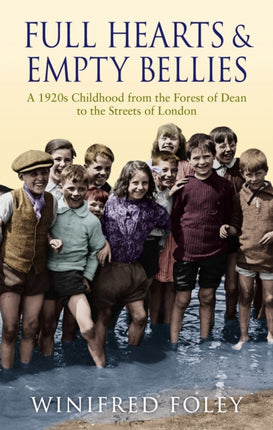 FULL HEARTS &
EMPTY BELLIES

A 1920s Childhood from the Forest of Dean to the Streets of London

WINIFRED FOLEY